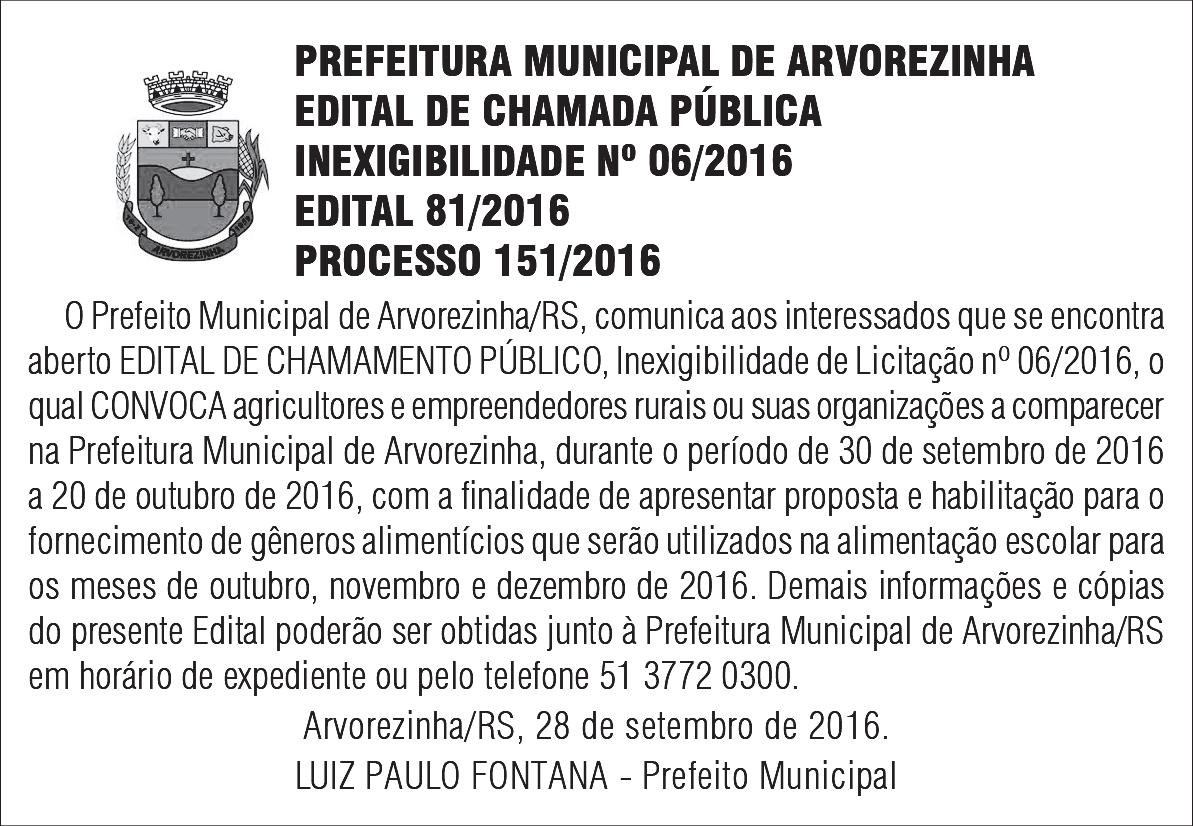 ARVOREZINHA

PREFEITURA MUNICIPAL DE ARVOREZINHA
EDITAL DE CHAMADA PÚBLICA
INEXIGIBILIDADE Nº 06/2016
EDITAL 81/2016
PROCESSO 151/2016

O Prefeito Municipal de Arvorezinha/RS, comunica aos interessados que se encontra aberto EDITAL DE CHAMAMENTO PÚBLICO, Inexigibilidade de Licitação nº 06/2016, o qual CONVOCA agricultores e empreendedores rurais ou suas organizações a comparecer na Prefeitura Municipal de Arvorezinha, durante o período de 30 de setembro de 2016 a 20 de outubro de 2016, com a finalidade de apresentar proposta e habilitação para o fornecimento de gêneros alimentícios que serão utilizados na alimentação escolar para os meses de outubro, novembro e dezembro de 2016. Demais informações e cópias do presente Edital poderão ser obtidas junto à Prefeitura Municipal de Arvorezinha/RS em horário de expediente ou pelo telefone 51 3772 0300.

Arvorezinha/RS, 28 de setembro de 2016.
LUIZ PAULO FONTANA - Prefeito Municipal